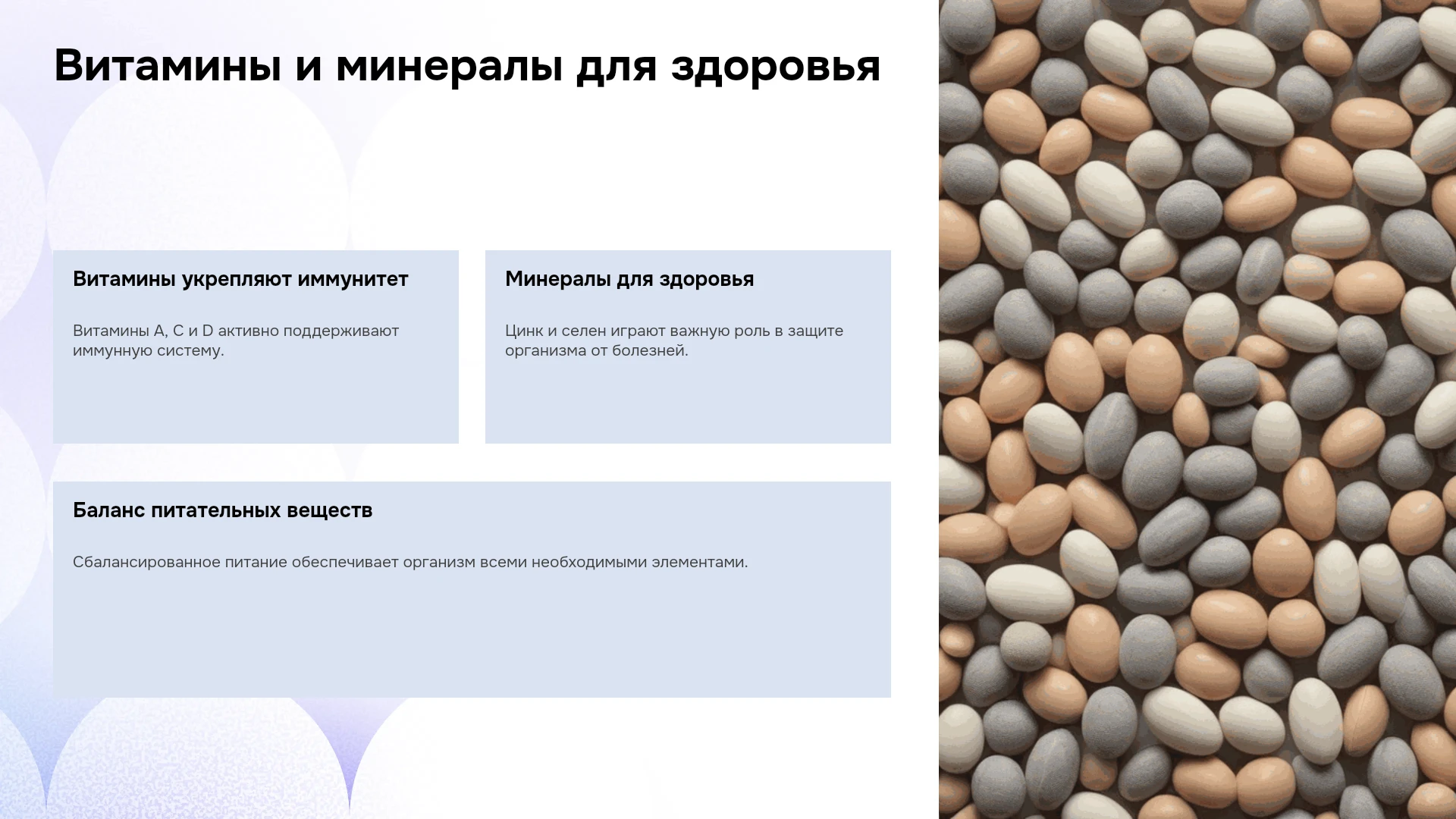 Витамины и минералы для здоровья

Витамины укрепляют иммунитет

Витамины A, C и D активно поддерживают иммунную систему.

Минералы для здоровья

Цинк и селен играют важную роль в защите организма от болезней.

Баланс питательных веществ

Сбалансированное питание обеспечивает организм всеми необходимыми элементами.